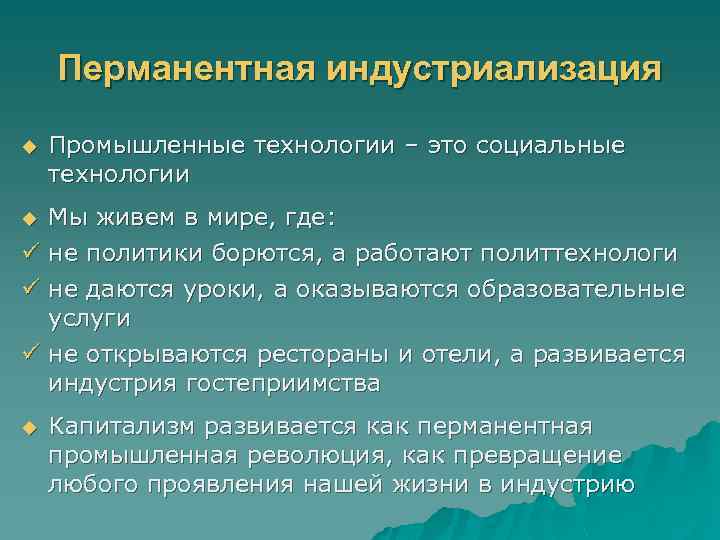 Перманентная индустриализация

◆ Промышленные технологии – это социальные технологии

◆ Мы живем в мире, где:
✓ не политики борются, а работают политтехнологи
✓ не даются уроки, а оказываются образовательные услуги
✓ не открываются рестораны и отели, а развивается индустрия гостеприимства

◆ Капитализм развивается как перманентная промышленная революция, как превращение любого проявления нашей жизни в индустрию